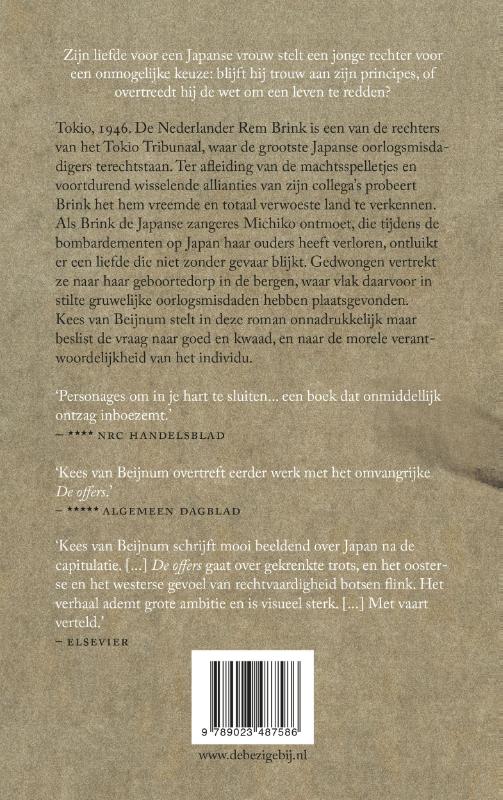 Zijn liefde voor een Japanse vrouw stelt een jonge rechter voor een onmogelijke keuze: blijft hij trouw aan zijn principes, of overtreedt hij de wet om een leven te redden?

Tokio, 1946. De Nederlander Rem Brink is een van de rechters van het Tokio Tribunaal, waar de grootste Japanse oorlogsmisdadigers terechtstaan. Ter afleiding van de machtsspelletjes en voortdurend wisselende allianties van zijn collega's probeert Brink het hem vreemde en totaal verwoeste land te verkennen. Als Brink de Japanse zangeres Michiko ontmoet, die tijdens de bombardementen op Japan haar ouders heeft verloren, ontluikt er een liefde die niet zonder gevaar blijkt. Gedwongen vertrekt ze naar haar geboortedorp in de bergen, waar vlak daarvoor in stilte gruwelijke oorlogsmisdaden hebben plaatsgevonden. Kees van Beijnum stelt in deze roman onnadrukkelijk maar beslist de vraag naar goed en kwaad, en naar de morele verantwoordelijkheid van het individu.

'Personages om in je hart te sluiten… een boek dat onmiddellijk ontzag inboezemt.'
– **** NRC HANDELSBLAD

'Kees van Beijnum overtreft eerder werk met het omvangrijke De offers.'
– ***** ALGEMEEN DAGBLAD

'Kees van Beijnum schrijft mooi beeldend over Japan na de capitulatie. […] De offers gaat over gekrenkte trots, en het oosterse en het westerse gevoel van rechtvaardigheid botsen flink. Het verhaal ademt grote ambitie en is visueel sterk. […] Met vaart verteld.'
– ELSEVIER

9 789023 487586

www.debezigebij.nl